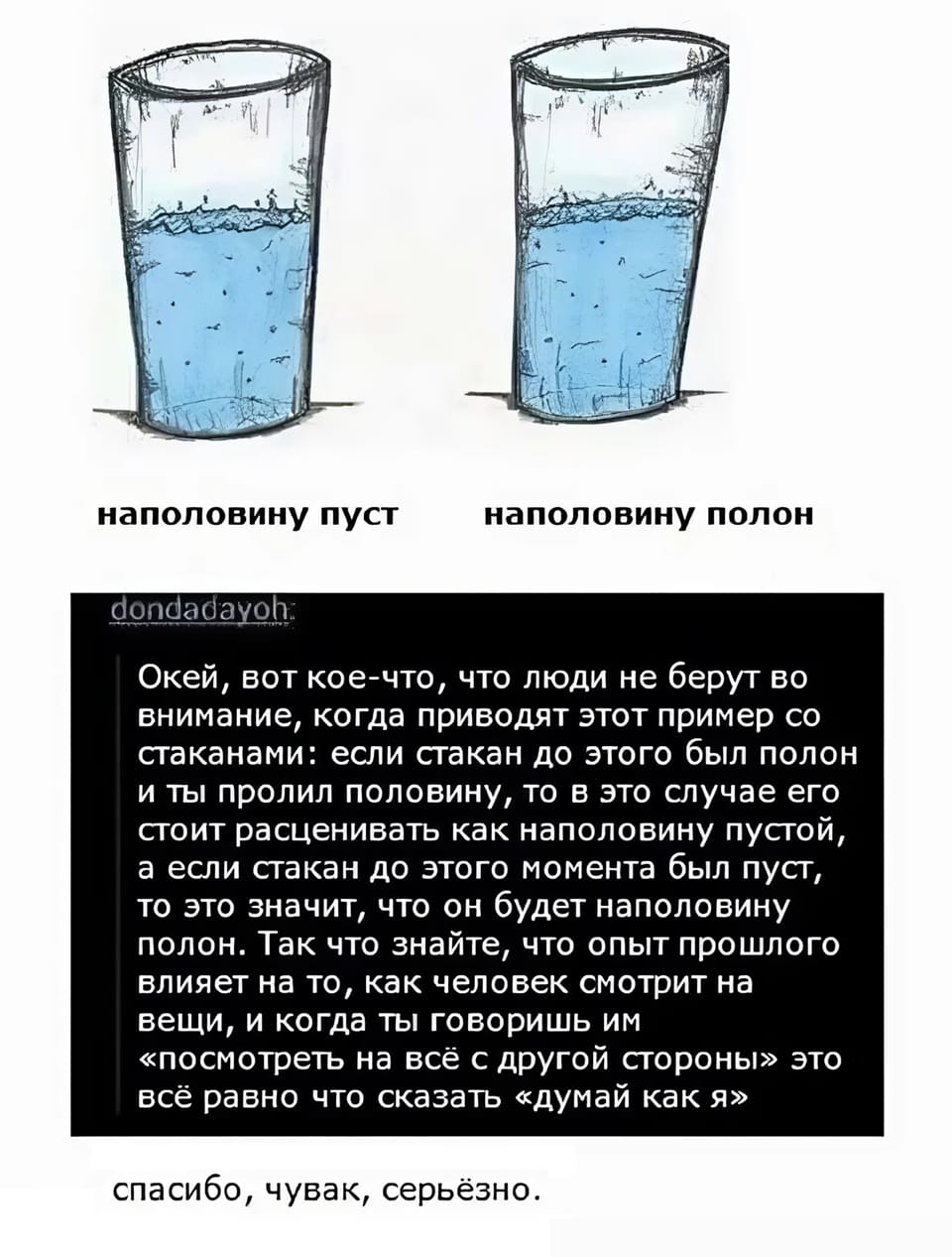 наполовину пуст

наполовину полон

dondadayoh:

Окей, вот кое-что, что люди не берут во внимание, когда приводят этот пример со стаканами: если стакан до этого был полон и ты пролил половину, то в это случае его стоит расценивать как наполовину пустой, а если стакан до этого момента был пуст, то это значит, что он будет наполовину полон. Так что знайте, что опыт прошлого влияет на то, как человек смотрит на вещи, и когда ты говоришь им «посмотреть на всё с другой стороны» это всё равно что сказать «думай как я»

спасибо, чувак, серьёзно.